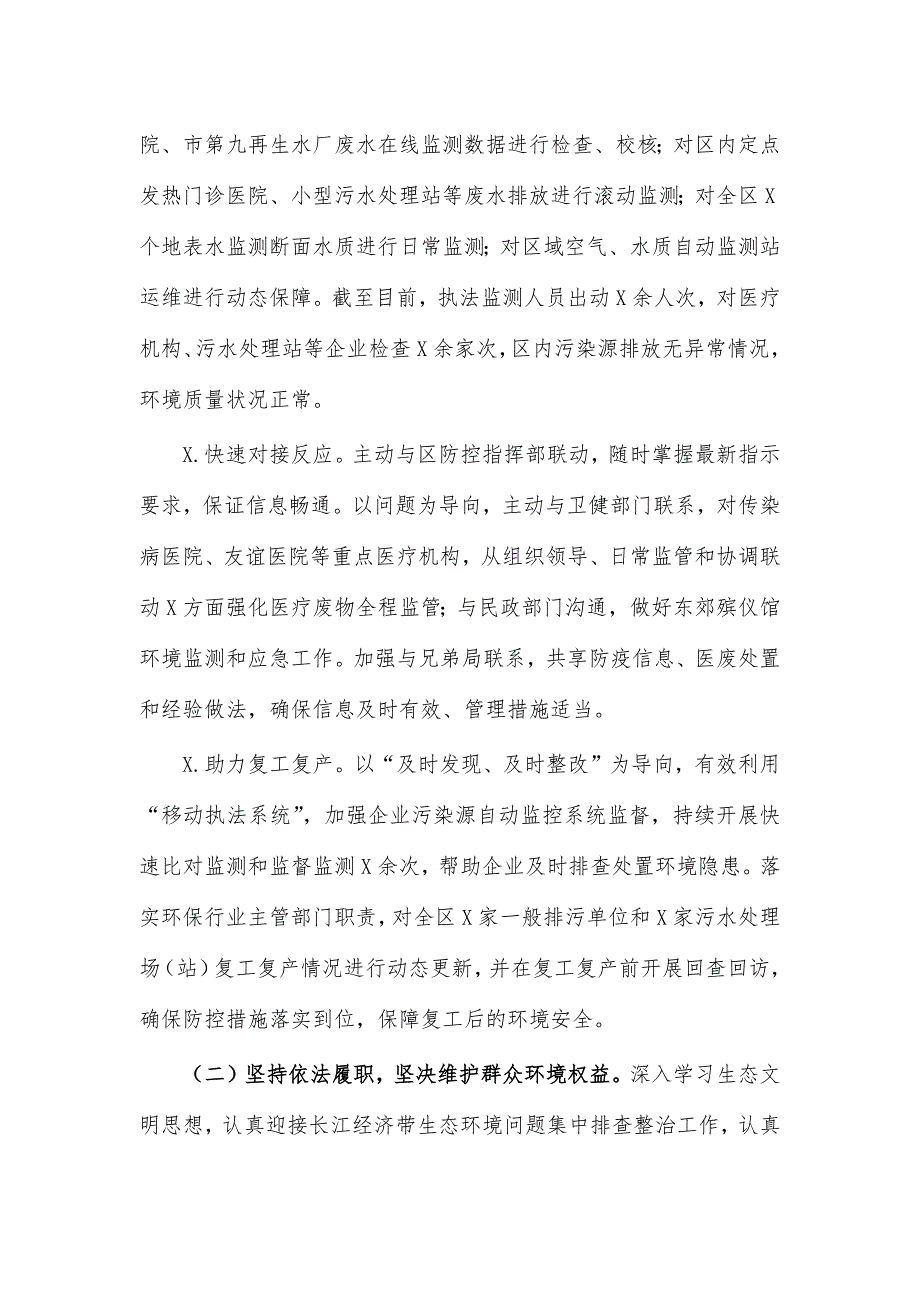 院、市第九再生水厂废水在线监测数据进行检查、校核；对区内定点发热门诊医院、小型污水处理站等废水排放进行滚动监测；对全区X个地表水监测断面水质进行日常监测；对区域空气、水质自动监测站运维进行动态保障。截至目前，执法监测人员出动X余人次，对医疗机构、污水处理站等企业检查X余家次，区内污染源排放无异常情况，环境质量状况正常。

X.快速对接反应。主动与区防控指挥部联动，随时掌握最新指示要求，保证信息畅通。以问题为导向，主动与卫健部门联系，对传染病医院、友谊医院等重点医疗机构，从组织领导、日常监管和协调联动X方面强化医疗废物全程监管；与民政部门沟通，做好东郊殡仪馆环境监测和应急工作。加强与兄弟局联系，共享防疫信息、医废处置和经验做法，确保信息及时有效、管理措施适当。

X.助力复工复产。以“及时发现、及时整改”为导向，有效利用“移动执法系统”，加强企业污染源自动监控系统监督，持续开展快速比对监测和监督监测X余次，帮助企业及时排查处置环境隐患。落实环保行业主管部门职责，对全区X家一般排污单位和X家污水处理场（站）复工复产情况进行动态更新，并在复工复产前开展回查回访，确保防控措施落实到位，保障复工后的环境安全。

（二）坚持依法履职，坚决维护群众环境权益。深入学习生态文明思想，认真迎接长江经济带生态环境问题集中排查整治工作，认真